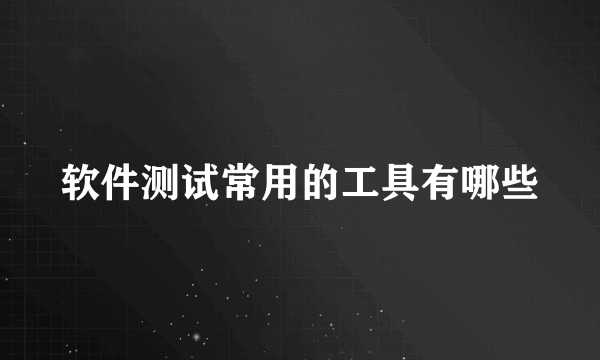 软件测试常用的工具有哪些